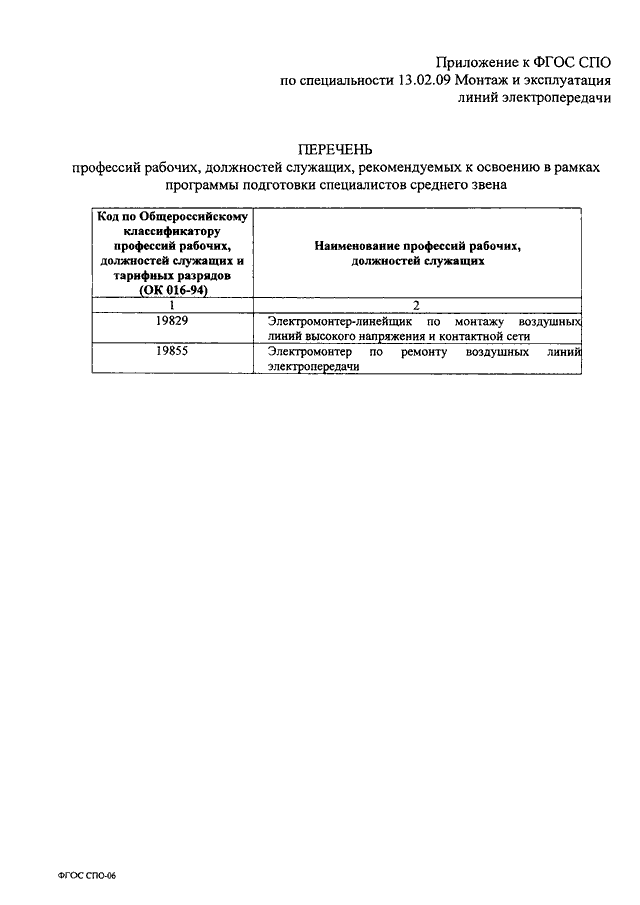 Приложение к ФГОС СПО
по специальности 13.02.09 Монтаж и эксплуатация
линий электропередачи

ПЕРЕЧЕНЬ
профессий рабочих, должностей служащих, рекомендуемых к освоению в рамках программы подготовки специалистов среднего звена

| Код по Общероссийскому классификатору профессий рабочих, должностей служащих и тарифных разрядов (ОК 016-94) | Наименование профессий рабочих, должностей служащих |
|---|---|
| 1 | 2 |
| 19829 | Электромонтер-линейщик по монтажу воздушных линий высокого напряжения и контактной сети |
| 19855 | Электромонтер по ремонту воздушных линий электропередачи |

ФГОС СПО-06